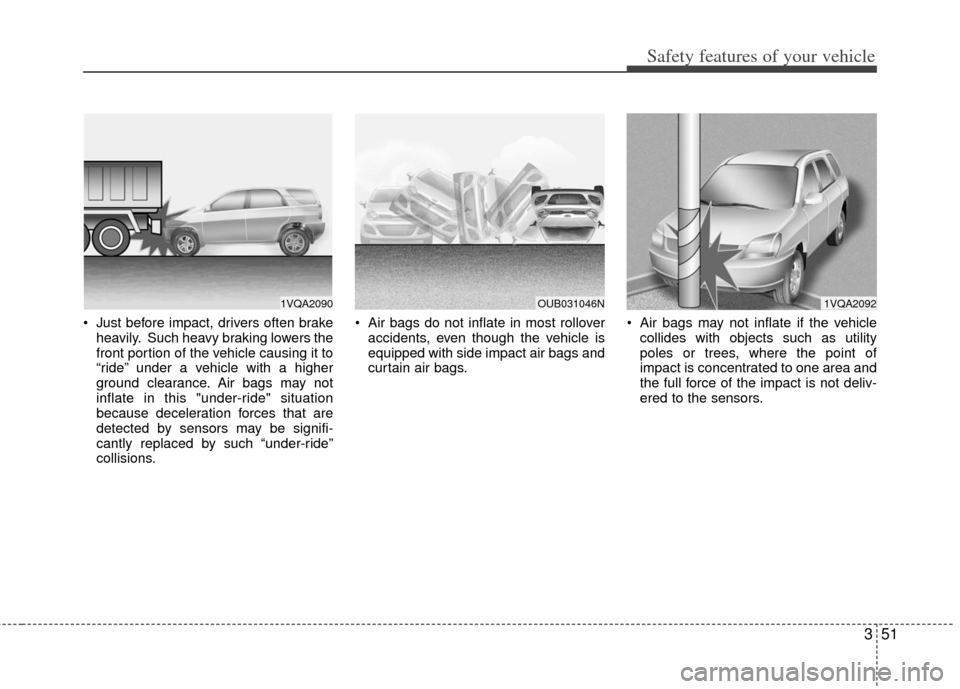 Safety features of your vehicle

1VQA2090

• Just before impact, drivers often brake heavily. Such heavy braking lowers the front portion of the vehicle causing it to “ride” under a vehicle with a higher ground clearance. Air bags may not inflate in this "under-ride" situation because deceleration forces that are detected by sensors may be significantly replaced by such “under-ride” collisions.

OUB031046N

• Air bags do not inflate in most rollover accidents, even though the vehicle is equipped with side impact air bags and curtain air bags.

1VQA2092

• Air bags may not inflate if the vehicle collides with objects such as utility poles or trees, where the point of impact is concentrated to one area and the full force of the impact is not delivered to the sensors.

3 51

carmanualsonline.info